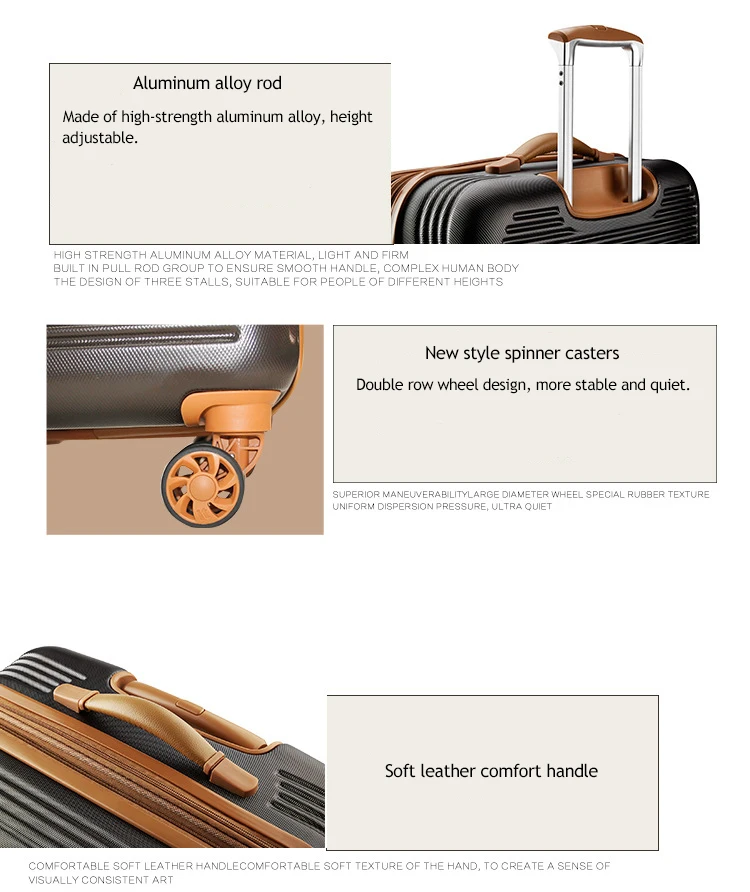 Aluminum alloy rod

Made of high-strength aluminum alloy, height adjustable.

HIGH STRENGTH ALUMINUM ALLOY MATERIAL, LIGHT AND FIRM
BUILT IN PULL ROD GROUP TO ENSURE SMOOTH HANDLE, COMPLEX HUMAN BODY
THE DESIGN OF THREE STALLS, SUITABLE FOR PEOPLE OF DIFFERENT HEIGHTS

New style spinner casters

Double row wheel design, more stable and quiet.

SUPERIOR MANEUVERABILITYLARGE DIAMETER WHEEL SPECIAL RUBBER TEXTURE
UNIFORM DISPERSION PRESSURE, ULTRA QUIET

Soft leather comfort handle

COMFORTABLE SOFT LEATHER HANDLECOMFORTABLE SOFT TEXTURE OF THE HAND, TO CREATE A SENSE OF VISUALLY CONSISTENT ART